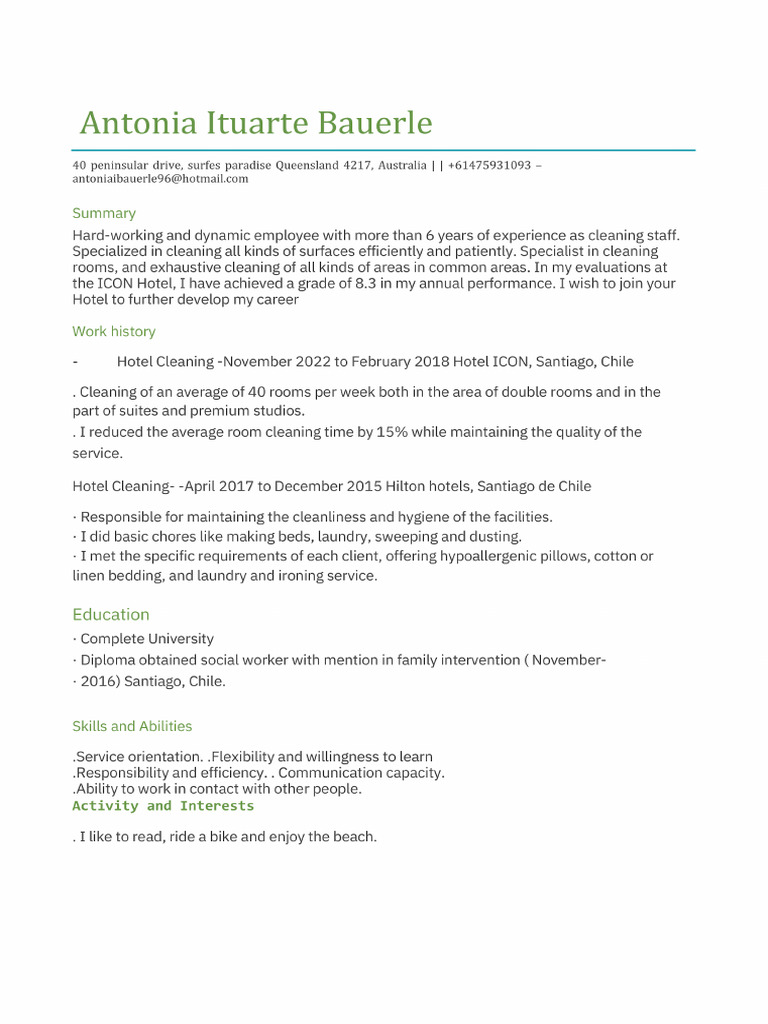 Antonia Ituarte Bauerle

40 peninsular drive, surfes paradise Queensland 4217, Australia | | +61475931093 – antoniaibauerle96@hotmail.com

Summary

Hard-working and dynamic employee with more than 6 years of experience as cleaning staff. Specialized in cleaning all kinds of surfaces efficiently and patiently. Specialist in cleaning rooms, and exhaustive cleaning of all kinds of areas in common areas. In my evaluations at the ICON Hotel, I have achieved a grade of 8.3 in my annual performance. I wish to join your Hotel to further develop my career

Work history

- Hotel Cleaning -November 2022 to February 2018 Hotel ICON, Santiago, Chile

. Cleaning of an average of 40 rooms per week both in the area of double rooms and in the part of suites and premium studios.

. I reduced the average room cleaning time by 15% while maintaining the quality of the service.

Hotel Cleaning- -April 2017 to December 2015 Hilton hotels, Santiago de Chile

· Responsible for maintaining the cleanliness and hygiene of the facilities.
· I did basic chores like making beds, laundry, sweeping and dusting.
· I met the specific requirements of each client, offering hypoallergenic pillows, cotton or linen bedding, and laundry and ironing service.

Education

· Complete University
· Diploma obtained social worker with mention in family intervention ( November-
· 2016) Santiago, Chile.

Skills and Abilities

.Service orientation. .Flexibility and willingness to learn
.Responsibility and efficiency. . Communication capacity.
.Ability to work in contact with other people.

Activity and Interests

. I like to read, ride a bike and enjoy the beach.